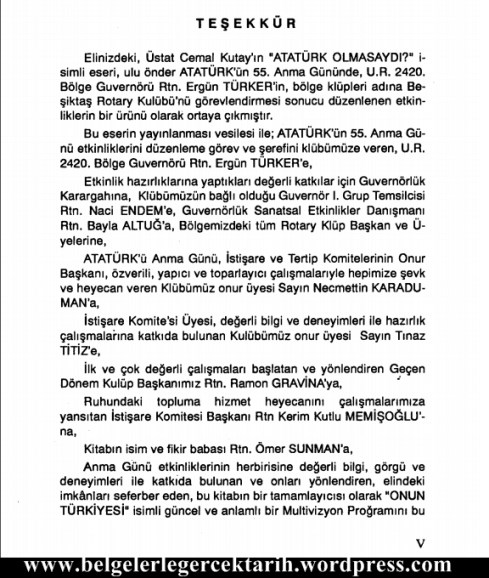 TEŞEKKÜR

Elinizdeki, Üstat Cemal Kutay'ın "ATATÜRK OLMASAYDI?" isimli eseri, ulu önder ATATÜRK'ün 55. Anma Gününde, U.R. 2420. Bölge Guvernörü Rtn. Ergün TÜRKER'in, bölge klüpleri adına Beşiktaş Rotary Kulübü'nü görevlendirmesi sonucu düzenlenen etkinliklerin bir ürünü olarak ortaya çıkmıştır.

Bu eserin yayınlanması vesilesi ile; ATATÜRK'ün 55. Anma Günü etkinliklerini düzenleme görev ve şerefini klübümüze veren, U.R. 2420. Bölge Guvernörü Rtn. Ergün TÜRKER'e,

Etkinlik hazırlıklarına yaptıkları değerli katkılar için Guvernörlük Karargahına, Klübümüzün bağlı olduğu Guvernör I. Grup Temsilcisi Rtn. Naci ENDEM'e, Guvernörlük Sanatsal Etkinlikler Danışmanı Rtn. Bayla ALTUĞ'a, Bölgemizdeki tüm Rotary Klüp Başkan ve Üyelerine,

ATATÜRK'ü Anma Günü, İstişare ve Tertip Komitelerinin Onur Başkanı, özverili, yapıcı ve toparlayıcı çalışmalarıyle hepimize şevk ve heyecan veren Klübümüz onur üyesi Sayın Necmettin KARADUMAN'a,

İstişare Komite'si Üyesi, değerli bilgi ve deneyimleri ile hazırlık çalışmalarına katkıda bulunan Kulübümüz onur üyesi Sayın Tınaz TİTİZ'e,

İlk ve çok değerli çalışmaları başlatan ve yönlendiren Geçen Dönem Kulüp Başkanımız Rtn. Ramon GRAVİNA'ya,

Ruhundaki topluma hizmet heyecanını çalışmalarımıza yansıtan İstişare Komitesi Başkanı Rtn Kerim Kutlu MEMİŞOĞLU'na,

Kitabın isim ve fikir babası Rtn. Ömer SUNMAN'a,

Anma Günü etkinliklerinin herbirisine değerli bilgi, görgü ve deneyimleri ile katkıda bulunan ve onları yönlendiren, elindeki imkânları seferber eden, bu kitabın bir tamamlayıcısı olarak "ONUN TÜRKİYESİ" isimli güncel ve anlamlı bir Multivizyon Proğramını bu

V

www.belgelerlegercektarih.wordpress.com